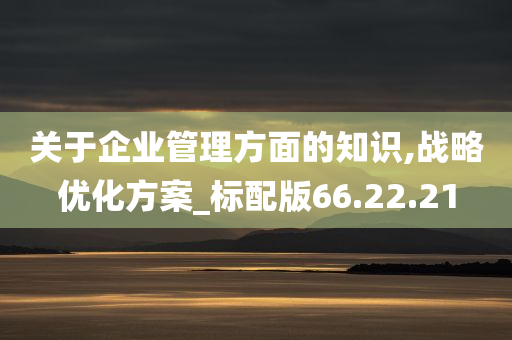 关于企业管理方面的知识,战略优化方案_标配版66.22.21